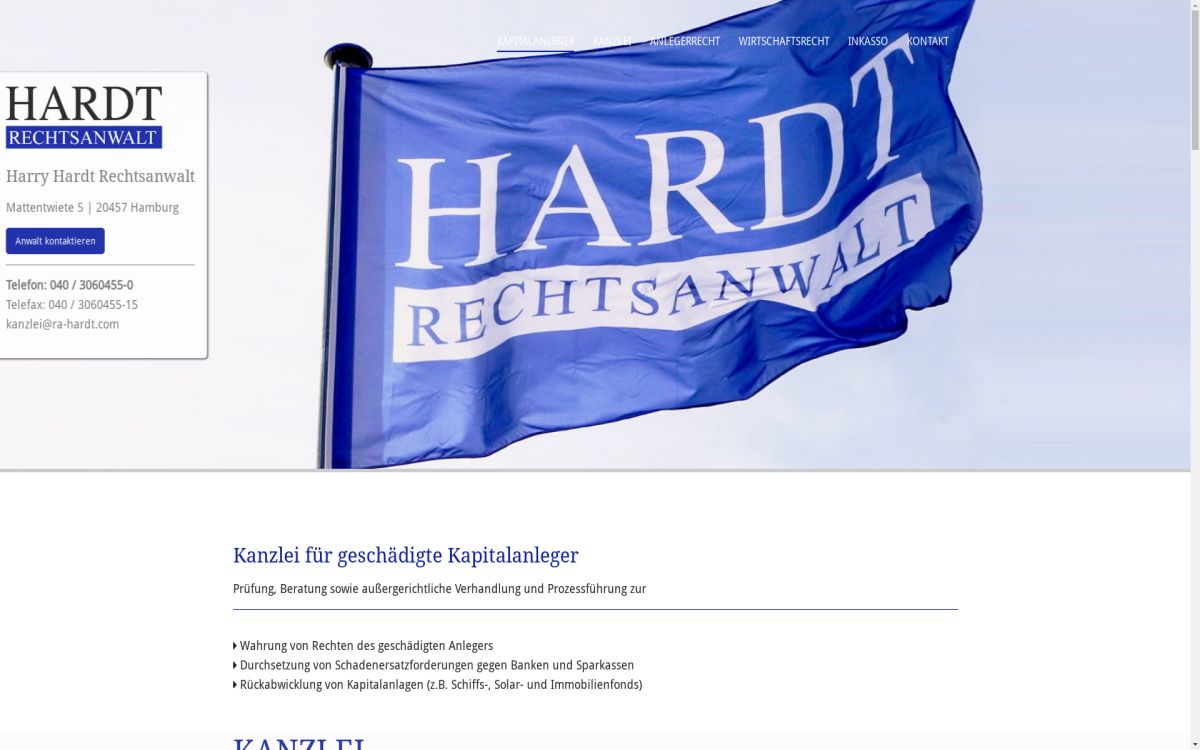 KAPITALANLEGER KANZLEI ANLEGERRECHT WIRTSCHAFTSRECHT INKASSO KONTAKT

HARDT
RECHTSANWALT

Harry Hardt Rechtsanwalt

Mattentwiete 5 | 20457 Hamburg

Anwalt kontaktieren

Telefon: 040 / 3060455-0
Telefax: 040 / 3060455-15
kanzlei@ra-hardt.com

HARDT
RECHTSANWALT

Kanzlei für geschädigte Kapitalanleger

Prüfung, Beratung sowie außergerichtliche Verhandlung und Prozessführung zur

Wahrung von Rechten des geschädigten Anlegers
Durchsetzung von Schadenersatzforderungen gegen Banken und Sparkassen
Rückabwicklung von Kapitalanlagen (z.B. Schiffs-, Solar- und Immobilienfonds)

KANZLEI